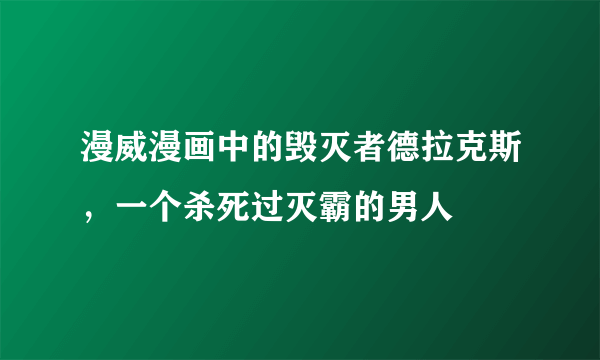 漫威漫画中的毁灭者德拉克斯，一个杀死过灭霸的男人